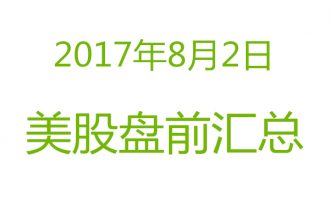 2017年8月2日

美股盘前汇总